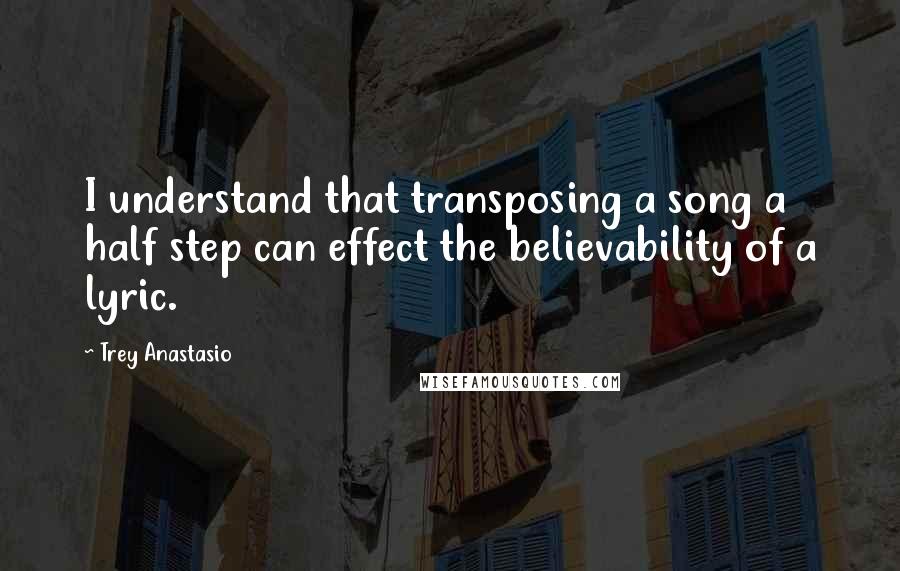 I understand that transposing a song a half step can effect the believability of a lyric.

~ Trey Anastasio

WISEFAMOUSQUOTES.COM